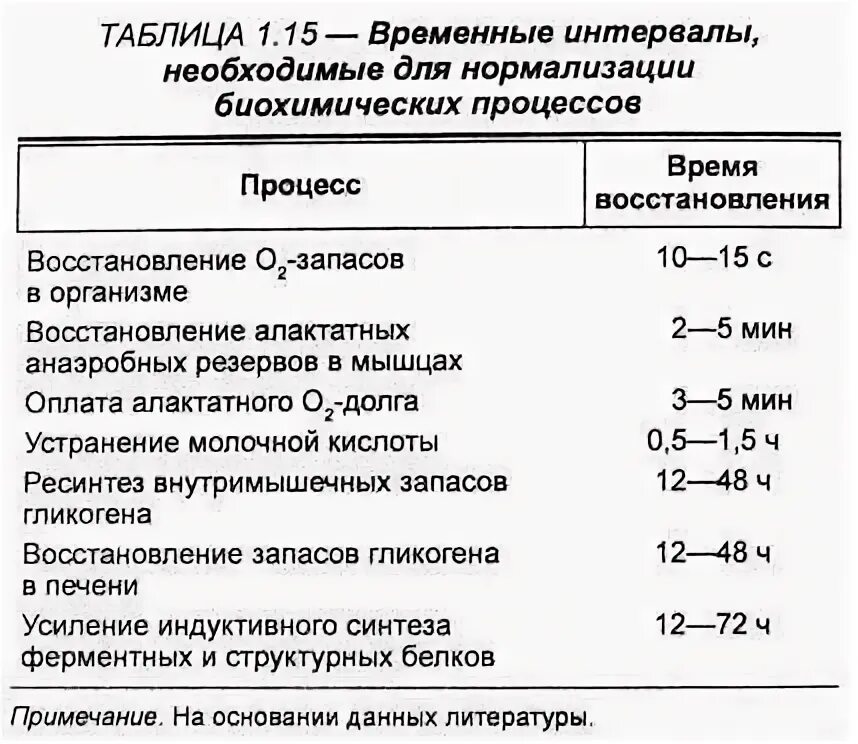 ТАБЛИЦА 1.15 — Временные интервалы, необходимые для нормализации биохимических процессов

| Процесс | Время восстановления |
|---|---|
| Восстановление $O_2$-запасов в организме | 10—15 с |
| Восстановление алактатных анаэробных резервов в мышцах | 2—5 мин |
| Оплата алактатного $O_2$-долга | 3—5 мин |
| Устранение молочной кислоты | 0,5—1,5 ч |
| Ресинтез внутримышечных запасов гликогена | 12—48 ч |
| Восстановление запасов гликогена в печени | 12—48 ч |
| Усиление индуктивного синтеза ферментных и структурных белков | 12—72 ч |

Примечание. На основании данных литературы.